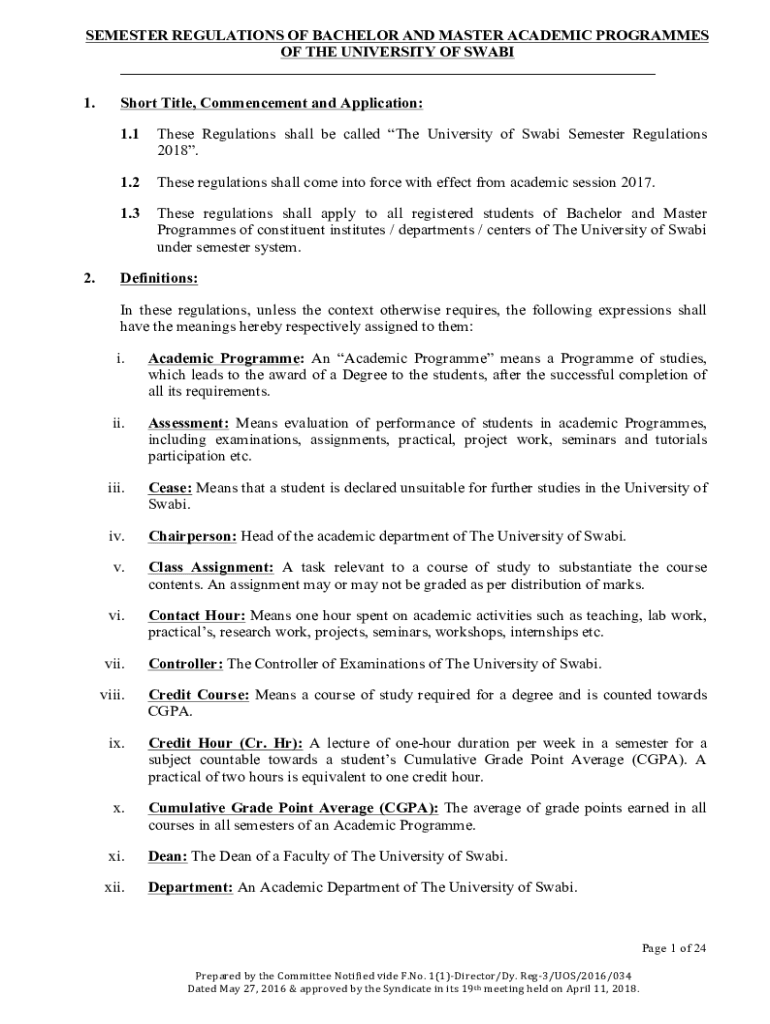 SEMESTER REGULATIONS OF BACHELOR AND MASTER ACADEMIC PROGRAMMES OF THE UNIVERSITY OF SWABI

1. Short Title, Commencement and Application:

1.1 These Regulations shall be called “The University of Swabi Semester Regulations 2018”.

1.2 These regulations shall come into force with effect from academic session 2017.

1.3 These regulations shall apply to all registered students of Bachelor and Master Programmes of constituent institutes / departments / centers of The University of Swabi under semester system.

2. Definitions:

In these regulations, unless the context otherwise requires, the following expressions shall have the meanings hereby respectively assigned to them:

i. Academic Programme: An “Academic Programme” means a Programme of studies, which leads to the award of a Degree to the students, after the successful completion of all its requirements.

ii. Assessment: Means evaluation of performance of students in academic Programmes, including examinations, assignments, practical, project work, seminars and tutorials participation etc.

iii. Cease: Means that a student is declared unsuitable for further studies in the University of Swabi.

iv. Chairperson: Head of the academic department of The University of Swabi.

v. Class Assignment: A task relevant to a course of study to substantiate the course contents. An assignment may or may not be graded as per distribution of marks.

vi. Contact Hour: Means one hour spent on academic activities such as teaching, lab work, practical’s, research work, projects, seminars, workshops, internships etc.

vii. Controller: The Controller of Examinations of The University of Swabi.

viii. Credit Course: Means a course of study required for a degree and is counted towards CGPA.

ix. Credit Hour (Cr. Hr): A lecture of one-hour duration per week in a semester for a subject countable towards a student’s Cumulative Grade Point Average (CGPA). A practical of two hours is equivalent to one credit hour.

x. Cumulative Grade Point Average (CGPA): The average of grade points earned in all courses in all semesters of an Academic Programme.

xi. Dean: The Dean of a Faculty of The University of Swabi.

xii. Department: An Academic Department of The University of Swabi.

Page 1 of 24

Prepared by the Committee Notified vide F.No. 1(1)-Director/Dy. Reg-3/UOS/2016/034
Dated May 27, 2016 & approved by the Syndicate in its 19th meeting held on April 11, 2018.